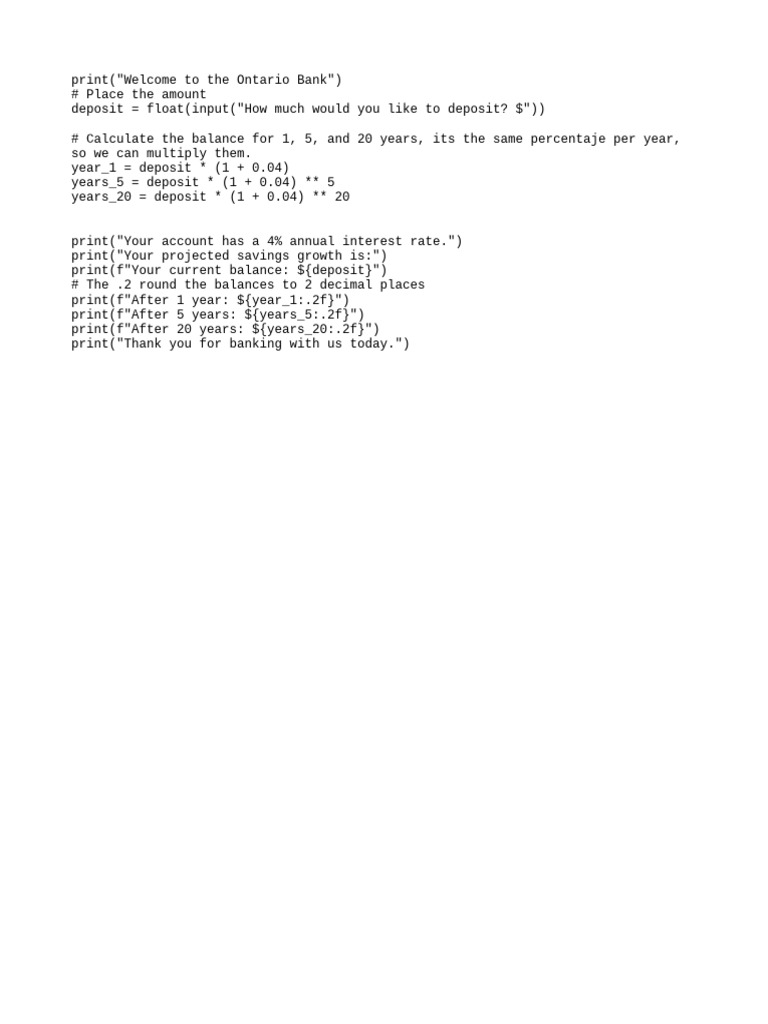 print("Welcome to the Ontario Bank")
# Place the amount
deposit = float(input("How much would you like to deposit? $"))

# Calculate the balance for 1, 5, and 20 years, its the same percentaje per year, so we can multiply them.
year_1 = deposit * (1 + 0.04)
years_5 = deposit * (1 + 0.04) ** 5
years_20 = deposit * (1 + 0.04) ** 20

print("Your account has a 4% annual interest rate.")
print("Your projected savings growth is:")
print(f"Your current balance: ${deposit}")
# The .2 round the balances to 2 decimal places
print(f"After 1 year: ${year_1:.2f}")
print(f"After 5 years: ${years_5:.2f}")
print(f"After 20 years: ${years_20:.2f}")
print("Thank you for banking with us today.")